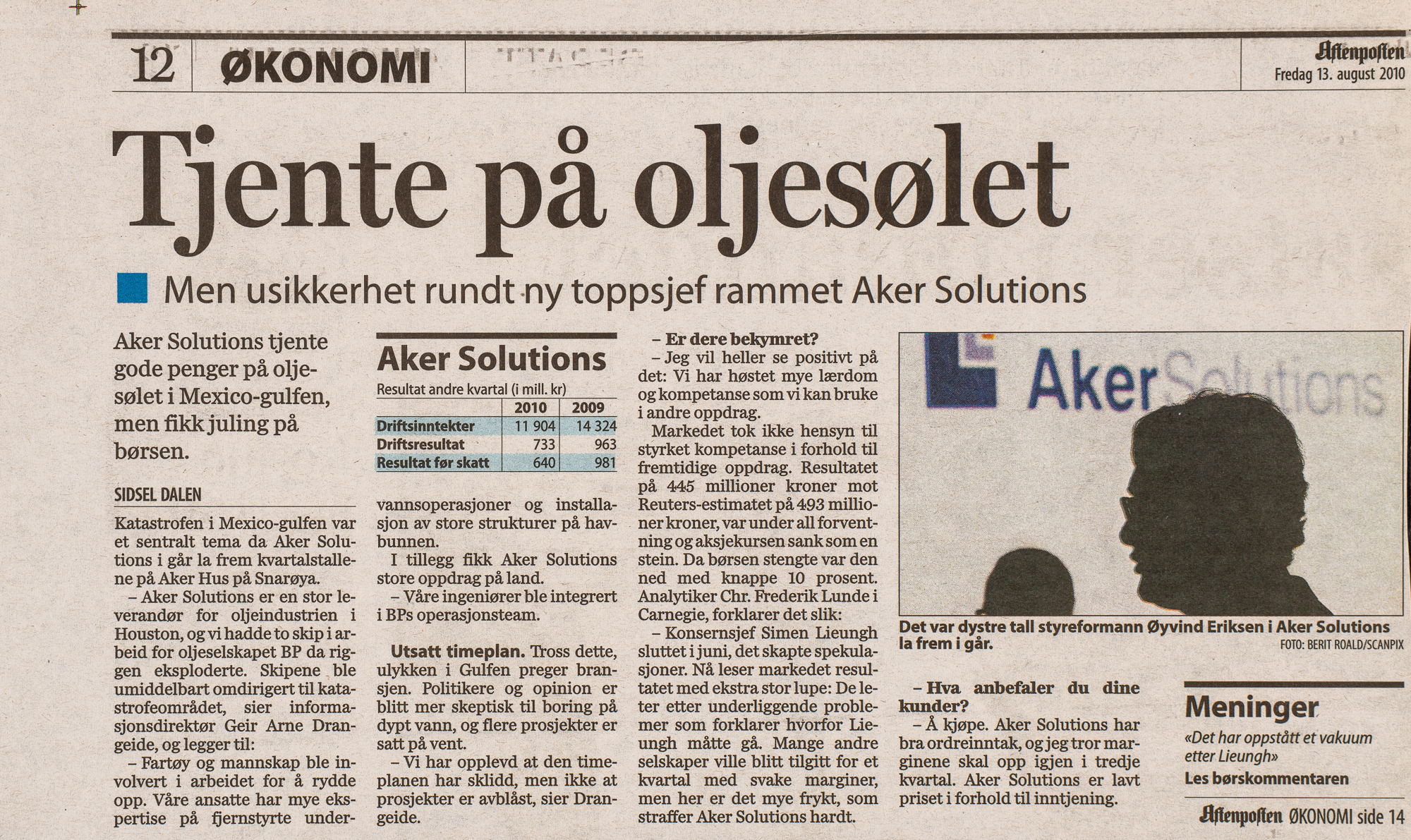 12 ØKONOMI

Aftenposten
Fredag 13. august 2010

Tjente på oljesølet

Men usikkerhet rundt ny toppsjef rammet Aker Solutions

Aker Solutions tjente gode penger på oljesølet i Mexico-gulfen, men fikk juling på børsen.

SIDSEL DALEN

Katastrofen i Mexico-gulfen var et sentralt tema da Aker Solutions i går la frem kvartalstallene på Aker Hus på Snarøya.

– Aker Solutions er en stor leverandør for oljeindustrien i Houston, og vi hadde to skip i arbeid for oljeselskapet BP da riggen eksploderte. Skipene ble umiddelbart omdirigert til katastrofeområdet, sier informasjonsdirektør Geir Arne Drangeide, og legger til:

– Fartøy og mannskap ble involvert i arbeidet for å rydde opp. Våre ansatte har mye ekspertise på fjernstyrte undervannsoperasjoner og installasjon av store strukturer på havbunnen.

Aker Solutions
Resultat andre kvartal (i mill. kr)

| | 2010 | 2009 |
|---|---|---|
| Driftsinntekter | 11 904 | 14 324 |
| Driftsresultat | 733 | 963 |
| Resultat før skatt | 640 | 981 |

I tillegg fikk Aker Solutions store oppdrag på land.

– Våre ingeniører ble integrert i BPs operasjonsteam.

Utsatt timeplan. Tross dette, ulykken i Gulfen preger bransjen. Politikere og opinion er blitt mer skeptisk til boring på dypt vann, og flere prosjekter er satt på vent.

– Vi har opplevd at den timeplanen har sklidd, men ikke at prosjekter er avblåst, sier Drangeide.

– Er dere bekymret?

– Jeg vil heller se positivt på det: Vi har høstet mye lærdom og kompetanse som vi kan bruke i andre oppdrag.

Markedet tok ikke hensyn til styrket kompetanse i forhold til fremtidige oppdrag. Resultatet på 445 millioner kroner mot Reuters-estimatet på 493 millioner kroner, var under all forventning og aksjekursen sank som en stein. Da børsen stengte var den ned med knappe 10 prosent. Analytiker Chr. Frederik Lunde i Carnegie, forklarer det slik:

– Konsernsjef Simen Lieungh sluttet i juni, det skapte spekulasjoner. Nå leser markedet resultatet med ekstra stor lupe: De leter etter underliggende problemer som forklarer hvorfor Lieungh måtte gå. Mange andre selskaper ville blitt tilgitt for et kvartal med svake marginer, men her er det mye frykt, som straffer Aker Solutions hardt.

Aker Solutions

Det var dystre tall styreformann Øyvind Eriksen i Aker Solutions la frem i går.
FOTO: BERIT ROALD/SCANPIX

– Hva anbefaler du dine kunder?

– Å kjøpe. Aker Solutions har bra ordreinntak, og jeg tror marginene skal opp igjen i tredje kvartal. Aker Solutions er lavt priset i forhold til inntjening.

Meninger
«Det har oppstått et vakuum etter Lieungh»
Les børskommentaren

Aftenposten ØKONOMI side 14